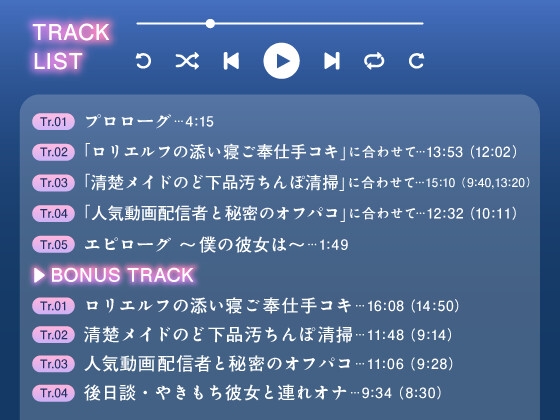 TRACK LIST

Tr.01 プロローグ…4:15

Tr.02 「ロリエルフの添い寝ご奉仕手コキ」に合わせて…13:53 (12:02)

Tr.03 「清楚メイドのど下品汚ちんぽ清掃」に合わせて…15:10 (9:40,13:20)

Tr.04 「人気動画配信者と秘密のオフパコ」に合わせて…12:32 (10:11)

Tr.05 エピローグ ～僕の彼女は～…1:49

▶BONUS TRACK

Tr.01 ロリエルフの添い寝ご奉仕手コキ…16:08 (14:50)

Tr.02 清楚メイドのど下品汚ちんぽ清掃…11:48 (9:14)

Tr.03 人気動画配信者と秘密のオフパコ…11:06 (9:28)

Tr.04 後日談・やきもち彼女と連れオナ…9:34 (8:30)